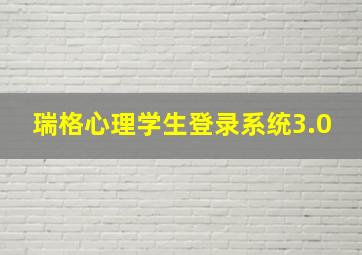 瑞格心理学生登录系统3.0